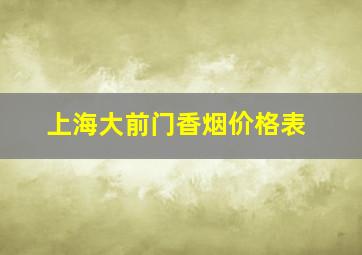 上海大前门香烟价格表